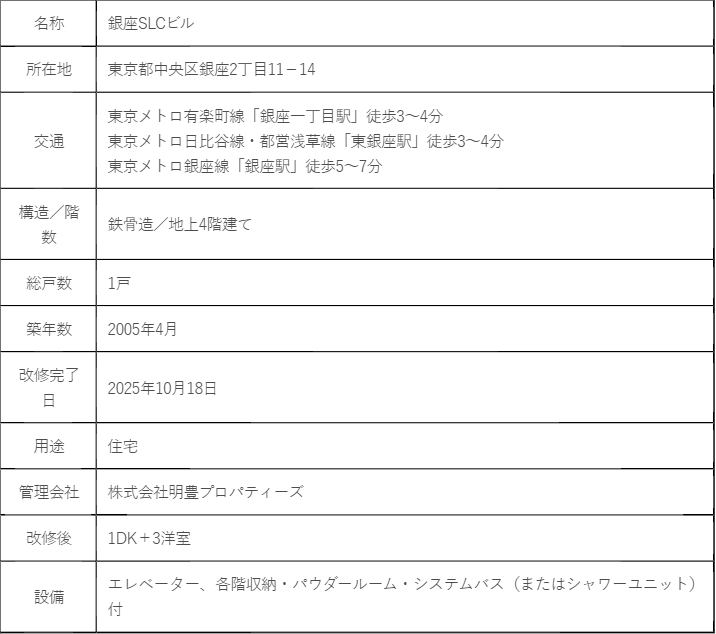 | 名称 | 銀座SLCビル |
|---|---|
| 所在地 | 東京都中央区銀座2丁目11－14 |
| 交通 | 東京メトロ有楽町線「銀座一丁目駅」徒歩3～4分 東京メトロ日比谷線・都営浅草線「東銀座駅」徒歩3～4分 東京メトロ銀座線「銀座駅」徒歩5～7分 |
| 構造／階数 | 鉄骨造／地上4階建て |
| 総戸数 | 1戸 |
| 築年数 | 2005年4月 |
| 改修完了日 | 2025年10月18日 |
| 用途 | 住宅 |
| 管理会社 | 株式会社明豊プロパティーズ |
| 改修後 | 1DK＋3洋室 |
| 設備 | エレベーター、各階収納・パウダールーム・システムバス（またはシャワーユニット）付 |